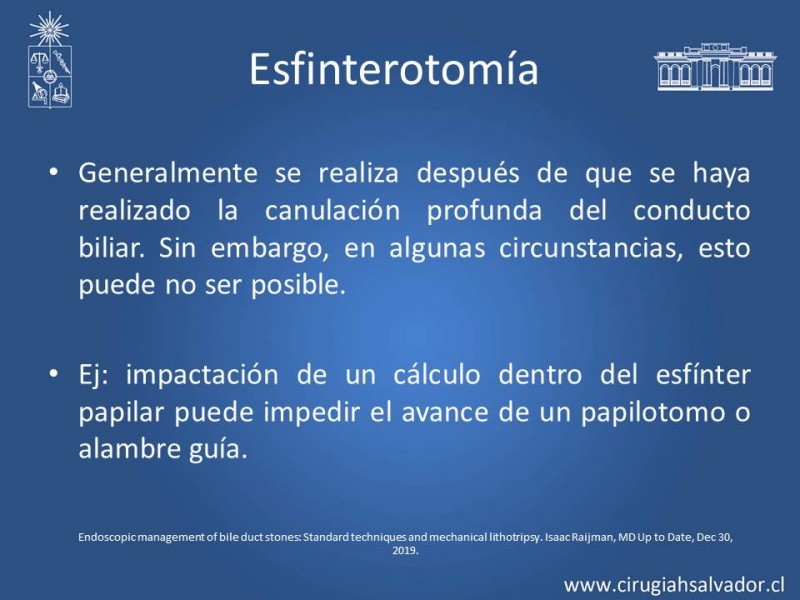 Esfinterotomía

• Generalmente se realiza después de que se haya realizado la canulación profunda del conducto biliar. Sin embargo, en algunas circunstancias, esto puede no ser posible.

• Ej: impactación de un cálculo dentro del esfínter papilar puede impedir el avance de un papilotomo o alambre guía.

Endoscopic management of bile duct stones: Standard techniques and mechanical lithotripsy. Isaac Raijman, MD Up to Date, Dec 30, 2019.

www.cirugiahsalvador.cl